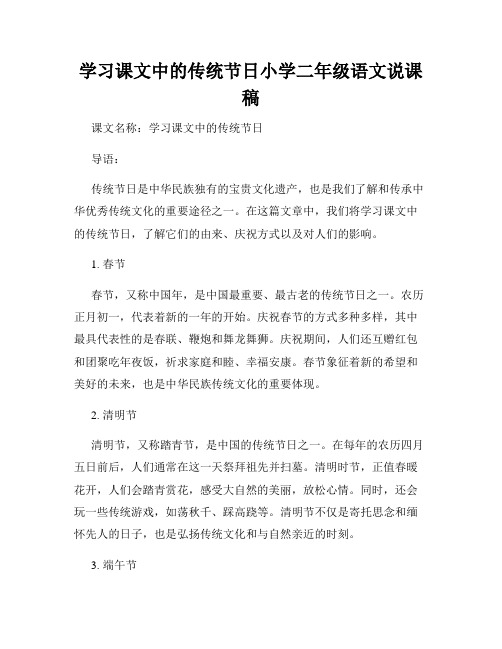 学习课文中的传统节日小学二年级语文说课稿

课文名称：学习课文中的传统节日

导语：

传统节日是中华民族独有的宝贵文化遗产，也是我们了解和传承中华优秀传统文化的重要途径之一。在这篇文章中，我们将学习课文中的传统节日，了解它们的由来、庆祝方式以及对人们的影响。

1. 春节

春节，又称中国年，是中国最重要、最古老的传统节日之一。农历正月初一，代表着新的一年的开始。庆祝春节的方式多种多样，其中最具代表性的是春联、鞭炮和舞龙舞狮。庆祝期间，人们还互赠红包和团聚吃年夜饭，祈求家庭和睦、幸福安康。春节象征着新的希望和美好的未来，也是中华民族传统文化的重要体现。

2. 清明节

清明节，又称踏青节，是中国的传统节日之一。在每年的农历四月五日前后，人们通常在这一天祭拜祖先并扫墓。清明时节，正值春暖花开，人们会踏青赏花，感受大自然的美丽，放松心情。同时，还会玩一些传统游戏，如荡秋千、踩高跷等。清明节不仅是寄托思念和缅怀先人的日子，也是弘扬传统文化和与自然亲近的时刻。

3. 端午节